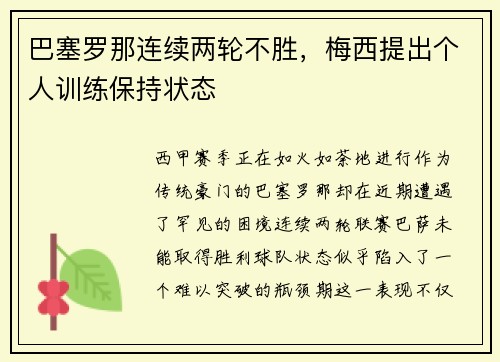 巴塞罗那连续两轮不胜，梅西提出个人训练保持状态

西甲赛季正在如火如荼地进行作为传统豪门的巴塞罗那却在近期遭遇了罕见的困境连续两轮联赛巴萨未能取得胜利球队状态似乎陷入了一个难以突破的瓶颈期这一表现不仅